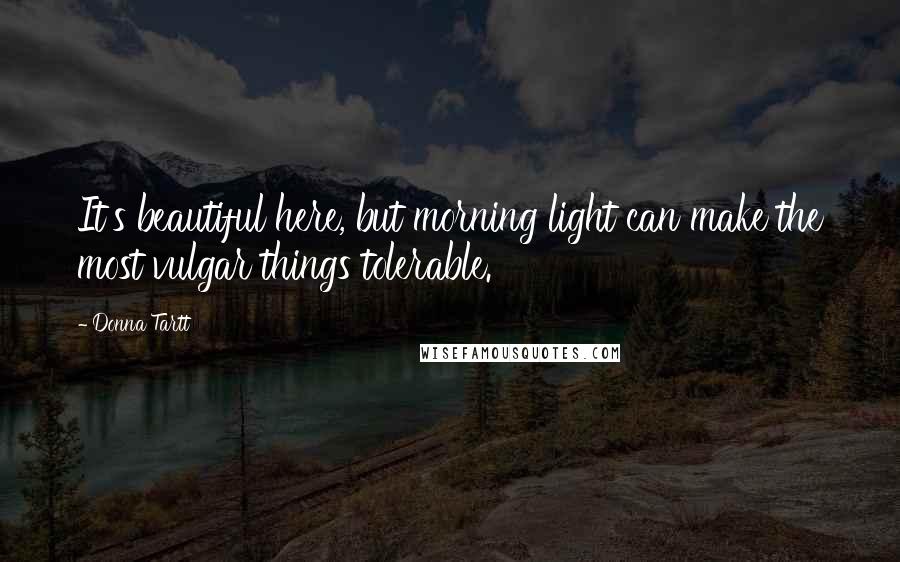 It's beautiful here, but morning light can make the most vulgar things tolerable.

- Donna Tartt

WISEFAMOUSQUOTES.COM